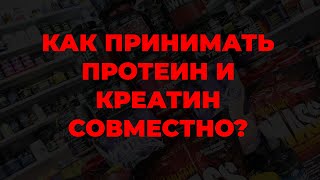 КАК ПРИНИМАТЬ ПРОТЕИН И КРЕАТИН СОВМЕСТНО?